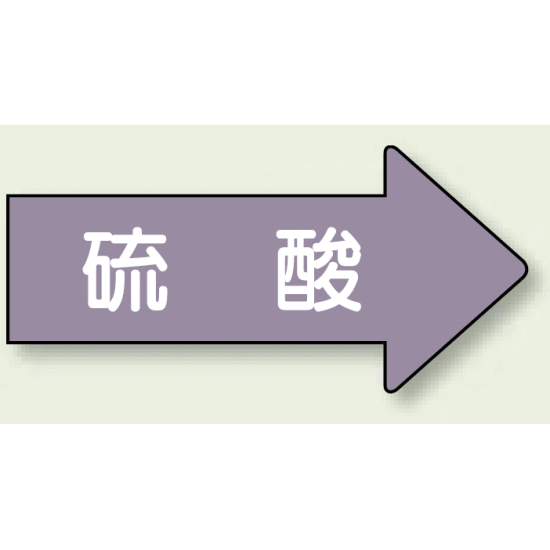 硫　酸